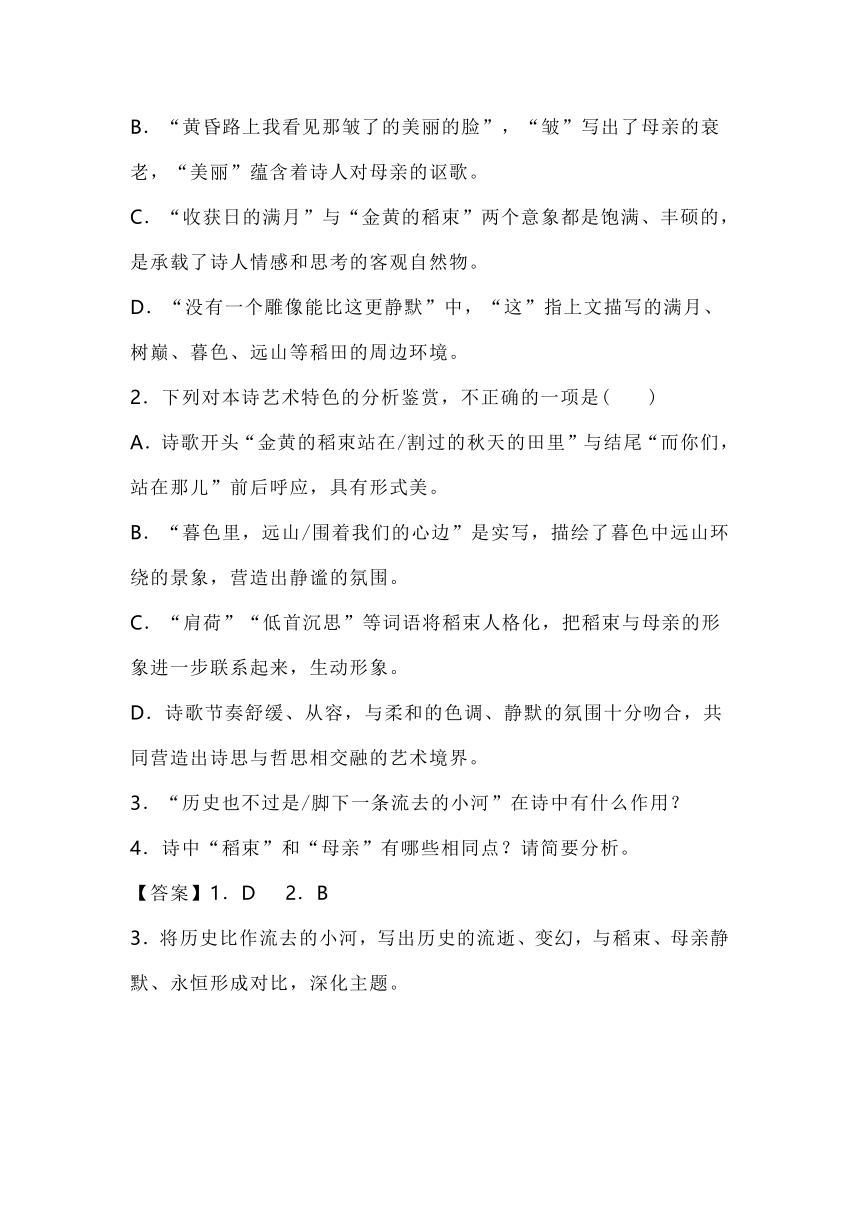 B．“黄昏路上我看见那皱了的美丽的脸”，“皱”写出了母亲的衰老，“美丽”蕴含着诗人对母亲的讴歌。

C．“收获日的满月”与“金黄的稻束”两个意象都是饱满、丰硕的，是承载了诗人情感和思考的客观自然物。

D．“没有一个雕像能比这更静默”中，“这”指上文描写的满月、树巅、暮色、远山等稻田的周边环境。

2．下列对本诗艺术特色的分析鉴赏，不正确的一项是（　　）

A．诗歌开头“金黄的稻束站在/割过的秋天的田里”与结尾“而你们，站在那儿”前后呼应，具有形式美。

B．“暮色里，远山/围着我们的心边”是实写，描绘了暮色中远山环绕的景象，营造出静谧的氛围。

C．“肩荷”“低首沉思”等词语将稻束人格化，把稻束与母亲的形象进一步联系起来，生动形象。

D．诗歌节奏舒缓、从容，与柔和的色调、静默的氛围十分吻合，共同营造出诗思与哲思相交融的艺术境界。

3．“历史也不过是/脚下一条流去的小河”在诗中有什么作用？

4．诗中“稻束”和“母亲”有哪些相同点？请简要分析。

【答案】1．D　2．B

3．将历史比作流去的小河，写出历史的流逝、变幻，与稻束、母亲静默、永恒形成对比，深化主题。